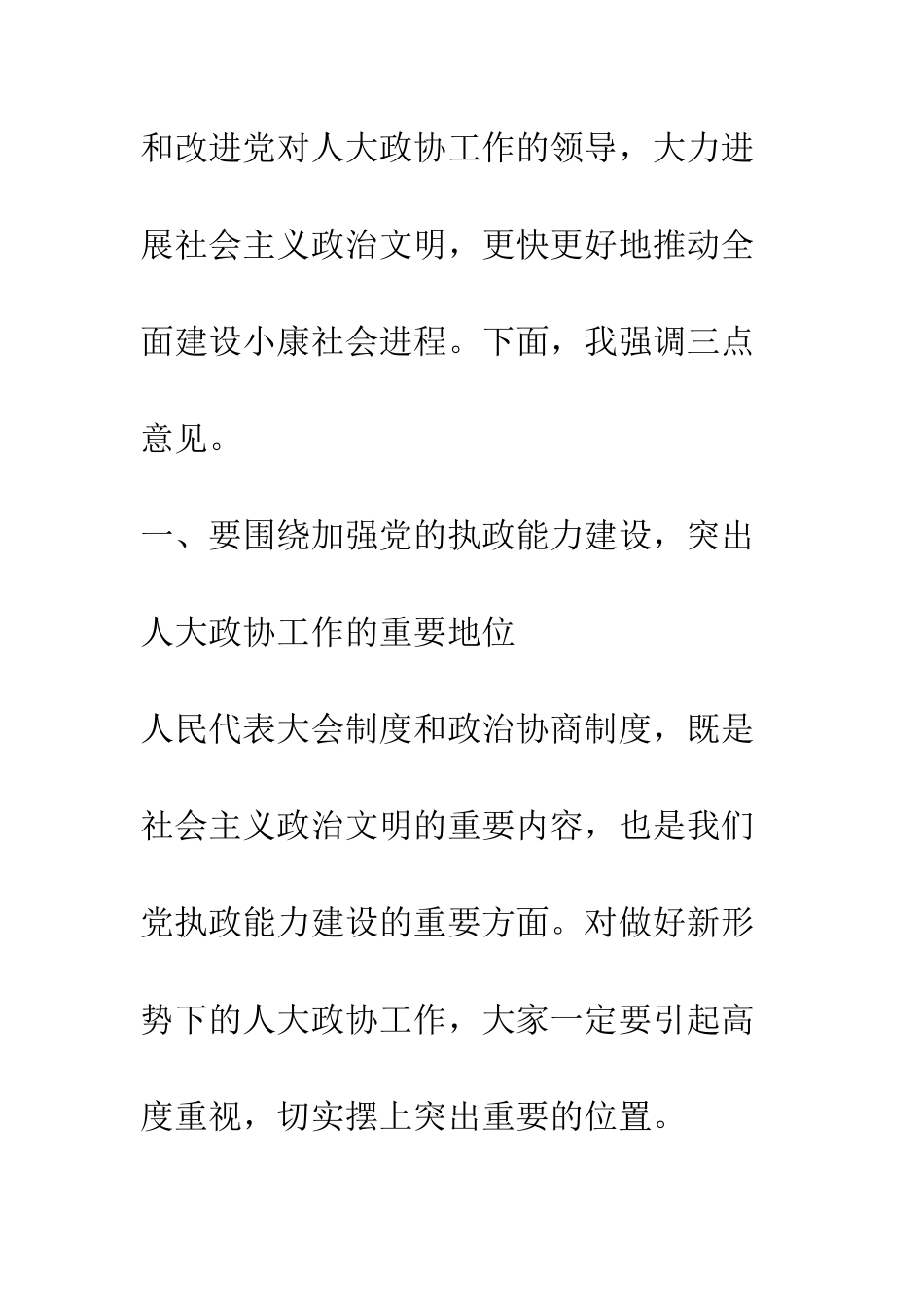 和改进党对人大政协工作的领导，大力进展社会主义政治文明，更快更好地推动全面建设小康社会进程。下面，我强调三点意见。

一、要围绕加强党的执政能力建设，突出人大政协工作的重要地位

人民代表大会制度和政治协商制度，既是社会主义政治文明的重要内容，也是我们党执政能力建设的重要方面。对做好新形势下的人大政协工作，大家一定要引起高度重视，切实摆上突出重要的位置。